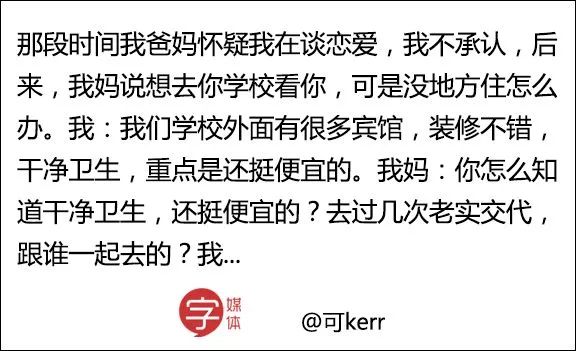 那段时间我爸妈怀疑我在谈恋爱，我不承认，后来，我妈说想去你学校看你，可是没地方住怎么办。我：我们学校外面有很多宾馆，装修不错，干净卫生，重点是还挺便宜的。我妈：你怎么知道干净卫生，还挺便宜的？去过几次老实交代，跟谁一起去的？我...

字 媒体

@可kerr